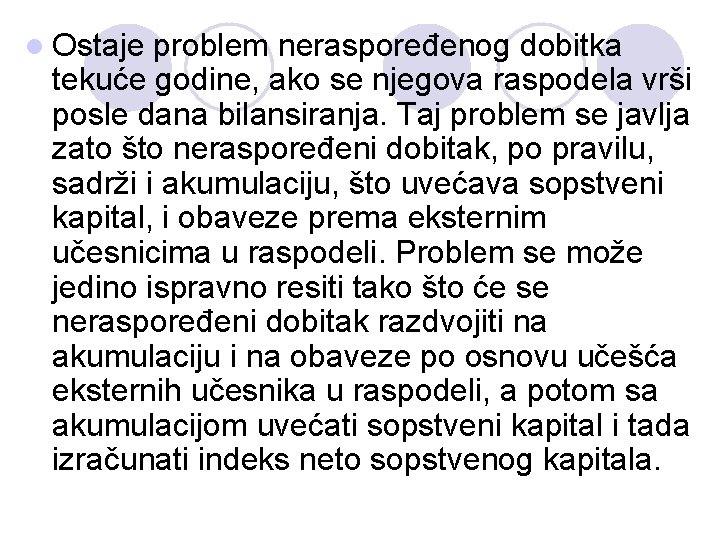 Ostaje problem neraspoređenog dobitka tekuće godine, ako se njegova raspodela vrši posle dana bilansiranja. Taj problem se javlja zato što neraspoređeni dobitak, po pravilu, sadrži i akumulaciju, što uvećava sopstveni kapital, i obaveze prema eksternim učesnicima u raspodeli. Problem se može jedino ispravno resiti tako što će se neraspoređeni dobitak razdvojiti na akumulaciju i na obaveze po osnovu učešća eksternih učesnika u raspodeli, a potom sa akumulacijom uvećati sopstveni kapital i tada izračunati indeks neto sopstvenog kapitala.